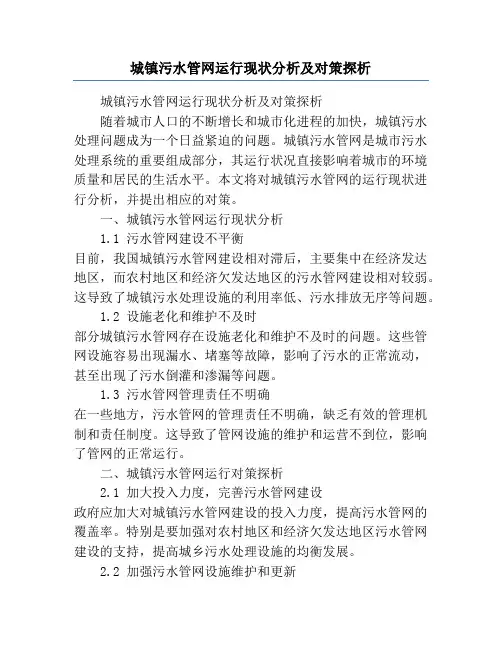 城镇污水管网运行现状分析及对策探析

城镇污水管网运行现状分析及对策探析

随着城市人口的不断增长和城市化进程的加快，城镇污水处理问题成为一个日益紧迫的问题。城镇污水管网是城市污水处理系统的重要组成部分，其运行状况直接影响着城市的环境质量和居民的生活水平。本文将对城镇污水管网的运行现状进行分析，并提出相应的对策。

一、城镇污水管网运行现状分析

1.1 污水管网建设不平衡

目前，我国城镇污水管网建设相对滞后，主要集中在经济发达地区，而农村地区和经济欠发达地区的污水管网建设相对较弱。这导致了城镇污水处理设施的利用率低、污水排放无序等问题。

1.2 设施老化和维护不及时

部分城镇污水管网存在设施老化和维护不及时的问题。这些管网设施容易出现漏水、堵塞等故障，影响了污水的正常流动，甚至出现了污水倒灌和渗漏等问题。

1.3 污水管网管理责任不明确

在一些地方，污水管网的管理责任不明确，缺乏有效的管理机制和责任制度。这导致了管网设施的维护和运营不到位，影响了管网的正常运行。

二、城镇污水管网运行对策探析

2.1 加大投入力度，完善污水管网建设

政府应加大对城镇污水管网建设的投入力度，提高污水管网的覆盖率。特别是要加强对农村地区和经济欠发达地区污水管网建设的支持，提高城乡污水处理设施的均衡发展。

2.2 加强污水管网设施维护和更新